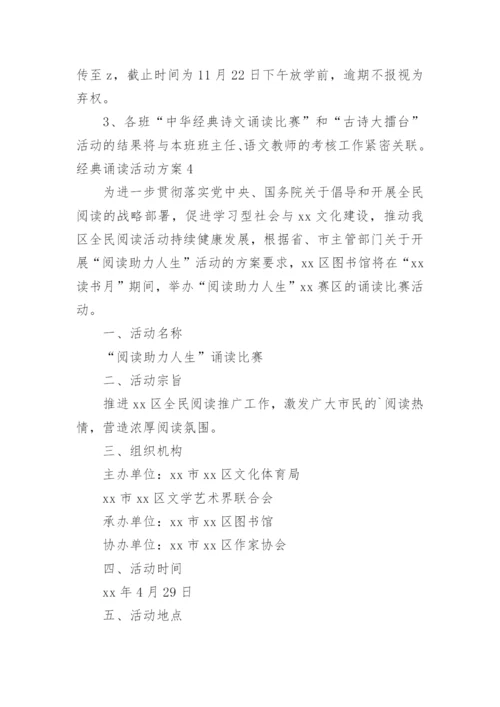 传至 z，截止时间为 11 月 22 日下午放学前，逾期不报视为弃权。

3、各班“中华经典诗文诵读比赛”和“古诗大擂台”活动的结果将与本班班主任、语文教师的考核工作紧密关联。

经典诵读活动方案 4

为进一步贯彻落实党中央、国务院关于倡导和开展全民阅读的战略部署，促进学习型社会与 xx 文化建设，推动我区全民阅读活动持续健康发展，根据省、市主管部门关于开展“阅读助力人生”活动的方案要求，xx 区图书馆将在“xx 读书月”期间，举办“阅读助力人生”xx 赛区的诵读比赛活动。

一、活动名称

“阅读助力人生”诵读比赛

二、活动宗旨

推进 xx 区全民阅读推广工作，激发广大市民的`阅读热情，营造浓厚阅读氛围。

三、组织机构

主办单位：xx 市 xx 区文化体育局

xx 市 xx 区文学艺术界联合会

承办单位：xx 市 xx 区图书馆

协办单位：xx 市 xx 区作家协会

四、活动时间

xx 年 4 月 29 日

五、活动地点